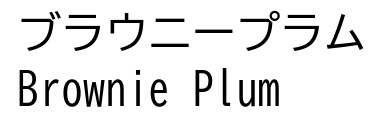 ブラウニープラム
Brownie Plum